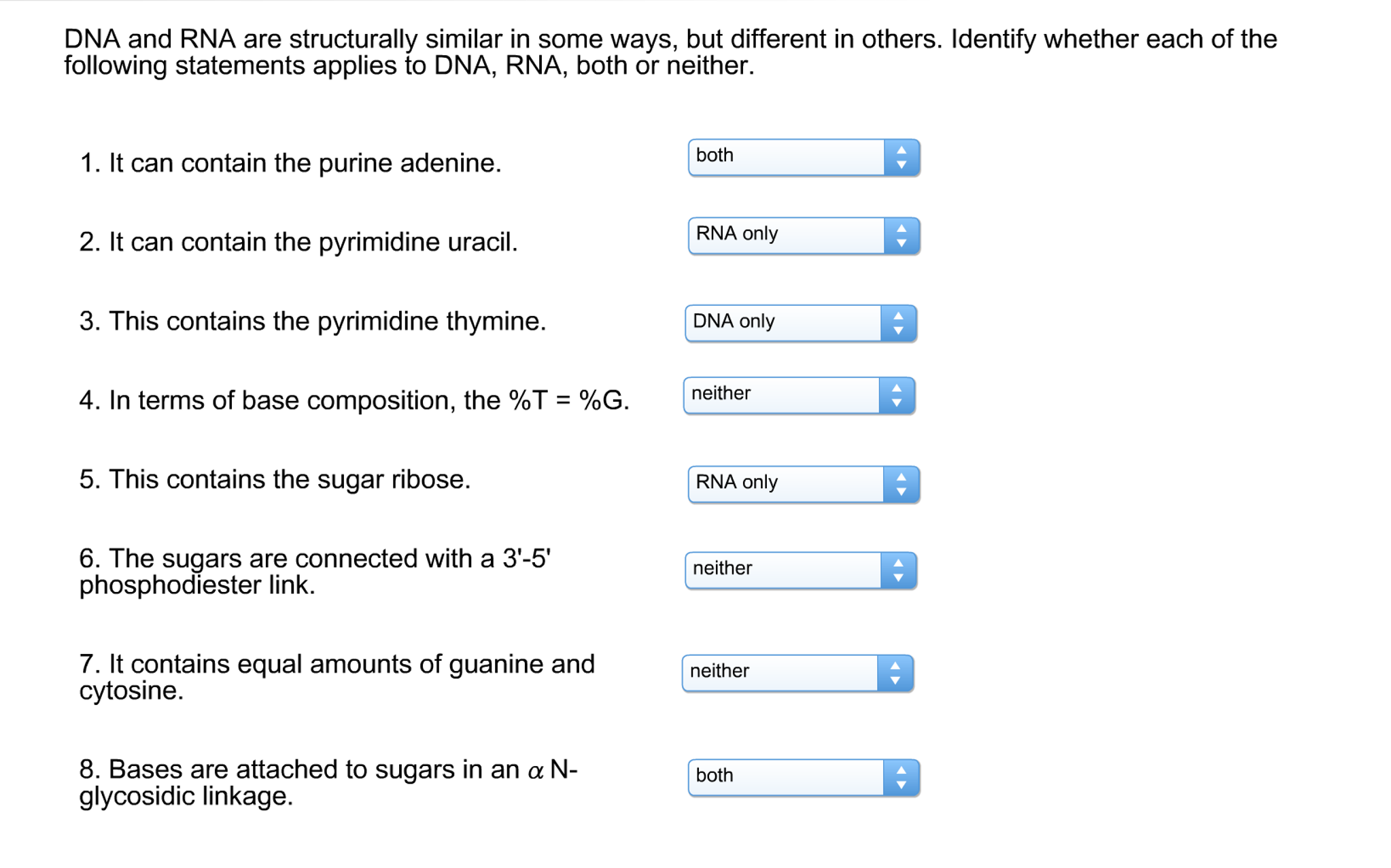 DNA and RNA are structurally similar in some ways, but different in others. Identify whether each of the following statements applies to DNA, RNA, both or neither.

1. It can contain the purine adenine.

both

2. It can contain the pyrimidine uracil.

RNA only

3. This contains the pyrimidine thymine.

DNA only

4. In terms of base composition, the %T = %G.

neither

5. This contains the sugar ribose.

RNA only

6. The sugars are connected with a 3'-5' phosphodiester link.

neither

7. It contains equal amounts of guanine and cytosine.

neither

8. Bases are attached to sugars in an $\alpha$ N-glycosidic linkage.

both